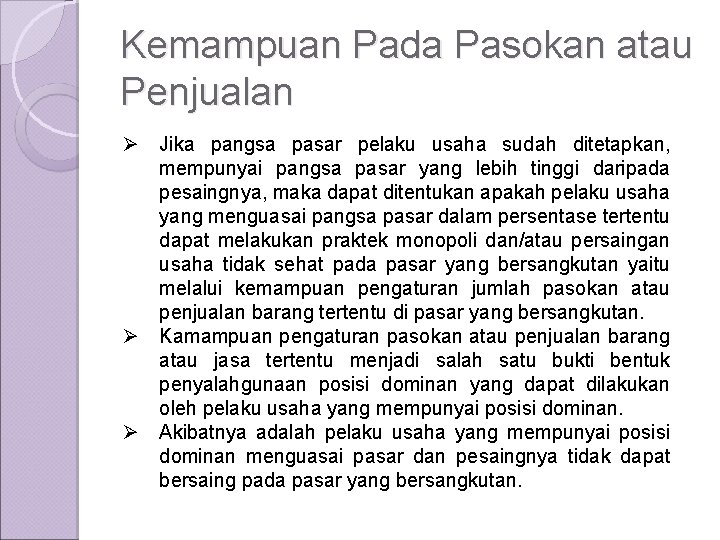 Kemampuan Pada Pasokan atau Penjualan

➢ Jika pangsa pasar pelaku usaha sudah ditetapkan, mempunyai pangsa pasar yang lebih tinggi daripada pesaingnya, maka dapat ditentukan apakah pelaku usaha yang menguasai pangsa pasar dalam persentase tertentu dapat melakukan praktek monopoli dan/atau persaingan usaha tidak sehat pada pasar yang bersangkutan yaitu melalui kemampuan pengaturan jumlah pasokan atau penjualan barang tertentu di pasar yang bersangkutan.

➢ Kamampuan pengaturan pasokan atau penjualan barang atau jasa tertentu menjadi salah satu bukti bentuk penyalahgunaan posisi dominan yang dapat dilakukan oleh pelaku usaha yang mempunyai posisi dominan.

➢ Akibatnya adalah pelaku usaha yang mempunyai posisi dominan menguasai pasar dan pesaingnya tidak dapat bersaing pada pasar yang bersangkutan.